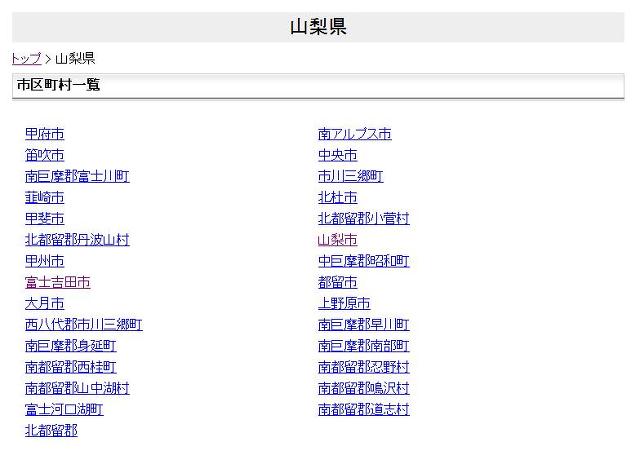 山梨県

トップ > 山梨県

市区町村一覧

甲府市
笛吹市
南巨摩郡富士川町
韮崎市
甲斐市
北都留郡丹波山村
甲州市
富士吉田市
大月市
西八代郡市川三郷町
南巨摩郡身延町
南都留郡西桂町
南都留郡山中湖村
富士河口湖町
北都留郡

南アルプス市
中央市
市川三郷町
北杜市
北都留郡小菅村
山梨市
中巨摩郡昭和町
都留市
上野原市
南巨摩郡早川町
南巨摩郡南部町
南都留郡忍野村
南都留郡鳴沢村
南都留郡道志村